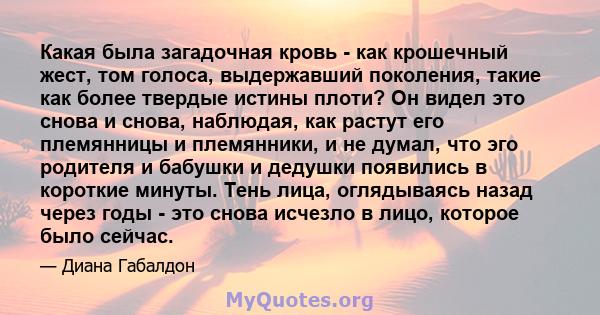 Какая была загадочная кровь - как крошечный жест, том голоса, выдержавший поколения, такие как более твердые истины плоти? Он видел это снова и снова, наблюдая, как растут его племянницы и племянники, и не думал, что эго родителя и бабушки и дедушки появились в короткие минуты. Тень лица, оглядываясь назад через годы - это снова исчезло в лицо, которое было сейчас.

— Диана Габалдон

MyQuotes.org